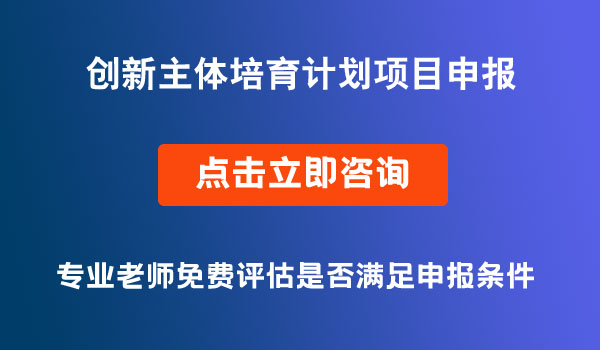 创新主体培育计划项目申报

点击立即咨询

专业老师免费评估是否满足申报条件